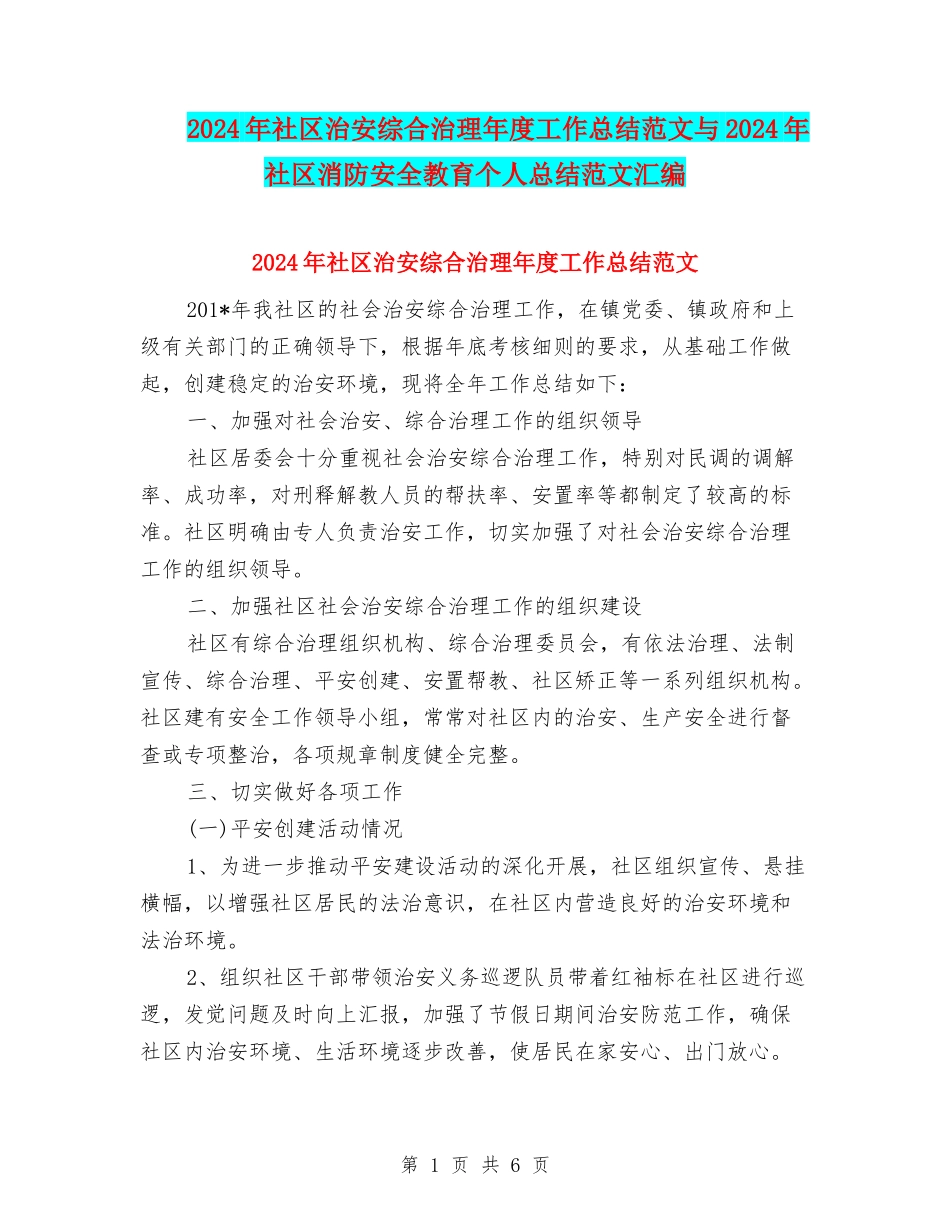 2024年社区治安综合治理年度工作总结范文与2024年社区消防安全教育个人总结范文汇编

2024年社区治安综合治理年度工作总结范文

201*年我社区的社会治安综合治理工作，在镇党委、镇政府和上级有关部门的正确领导下，根据年底考核细则的要求，从基础工作做起，创建稳定的治安环境，现将全年工作总结如下：

一、加强对社会治安、综合治理工作的组织领导

社区居委会十分重视社会治安综合治理工作，特别对民调的调解率、成功率，对刑释解教人员的帮扶率、安置率等都制定了较高的标准。社区明确由专人负责治安工作，切实加强了对社会治安综合治理工作的组织领导。

二、加强社区社会治安综合治理工作的组织建设

社区有综合治理组织机构、综合治理委员会，有依法治理、法制宣传、综合治理、平安创建、安置帮教、社区矫正等一系列组织机构。社区建有安全工作领导小组，常常对社区内的治安、生产安全进行督查或专项整治，各项规章制度健全完整。

三、切实做好各项工作

(一)平安创建活动情况

1、为进一步推动平安建设活动的深化开展，社区组织宣传、悬挂横幅，以增强社区居民的法治意识，在社区内营造良好的治安环境和法治环境。

2、组织社区干部带领治安义务巡逻队员带着红袖标在社区进行巡逻，发觉问题及时向上汇报，加强了节假日期间治安防范工作，确保社区内治安环境、生活环境逐步改善，使居民在家安心、出门放心。

第 1 页 共 6 页